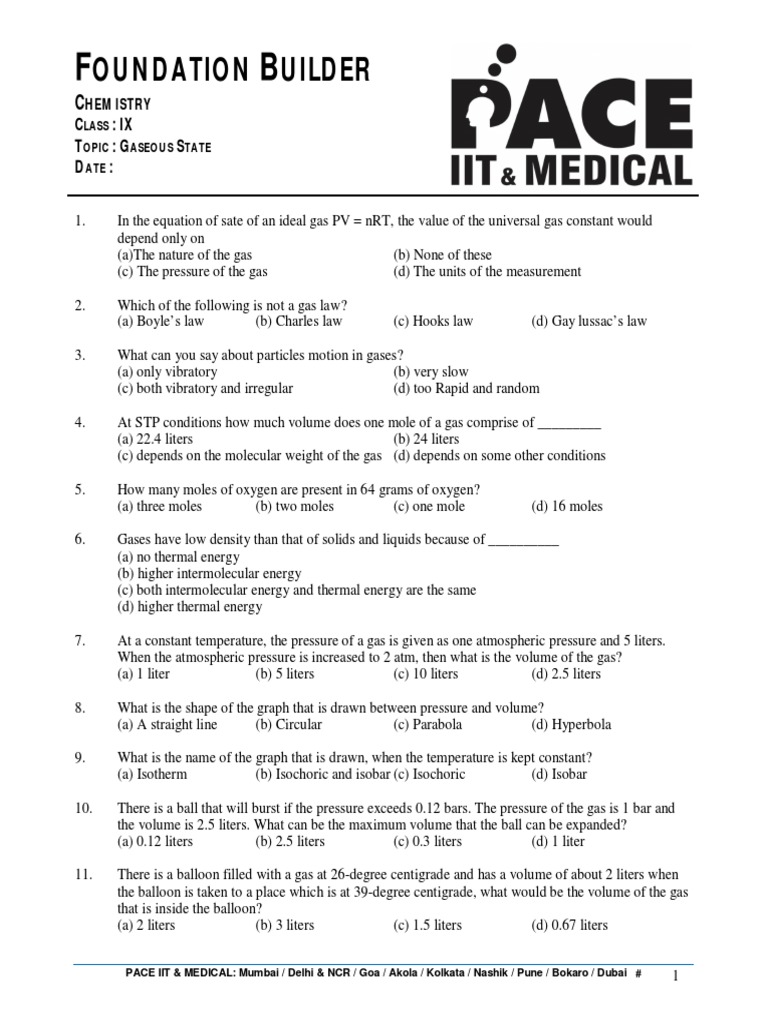 FOUNDATION BUILDER

CHEMISTRY
CLASS : IX
TOPIC : GASEOUS STATE
DATE :

PACE
IIT & MEDICAL

1. In the equation of sate of an ideal gas PV = nRT, the value of the universal gas constant would depend only on
(a)The nature of the gas (b) None of these
(c) The pressure of the gas (d) The units of the measurement

2. Which of the following is not a gas law?
(a) Boyle's law (b) Charles law (c) Hooks law (d) Gay lussac's law

3. What can you say about particles motion in gases?
(a) only vibratory (b) very slow
(c) both vibratory and irregular (d) too Rapid and random

4. At STP conditions how much volume does one mole of a gas comprise of ____
(a) 22.4 liters (b) 24 liters
(c) depends on the molecular weight of the gas (d) depends on some other conditions

5. How many moles of oxygen are present in 64 grams of oxygen?
(a) three moles (b) two moles (c) one mole (d) 16 moles

6. Gases have low density than that of solids and liquids because of ____
(a) no thermal energy
(b) higher intermolecular energy
(c) both intermolecular energy and thermal energy are the same
(d) higher thermal energy

7. At a constant temperature, the pressure of a gas is given as one atmospheric pressure and 5 liters. When the atmospheric pressure is increased to 2 atm, then what is the volume of the gas?
(a) 1 liter (b) 5 liters (c) 10 liters (d) 2.5 liters

8. What is the shape of the graph that is drawn between pressure and volume?
(a) A straight line (b) Circular (c) Parabola (d) Hyperbola

9. What is the name of the graph that is drawn, when the temperature is kept constant?
(a) Isotherm (b) Isochoric and isobar (c) Isochoric (d) Isobar

10. There is a ball that will burst if the pressure exceeds 0.12 bars. The pressure of the gas is 1 bar and the volume is 2.5 liters. What can be the maximum volume that the ball can be expanded?
(a) 0.12 liters (b) 2.5 liters (c) 0.3 liters (d) 1 liter

11. There is a balloon filled with a gas at 26-degree centigrade and has a volume of about 2 liters when the balloon is taken to a place which is at 39-degree centigrade, what would be the volume of the gas that is inside the balloon?
(a) 2 liters (b) 3 liters (c) 1.5 liters (d) 0.67 liters

PACE IIT & MEDICAL: Mumbai / Delhi & NCR / Goa / Akola / Kolkata / Nashik / Pune / Bokaro / Dubai # 1